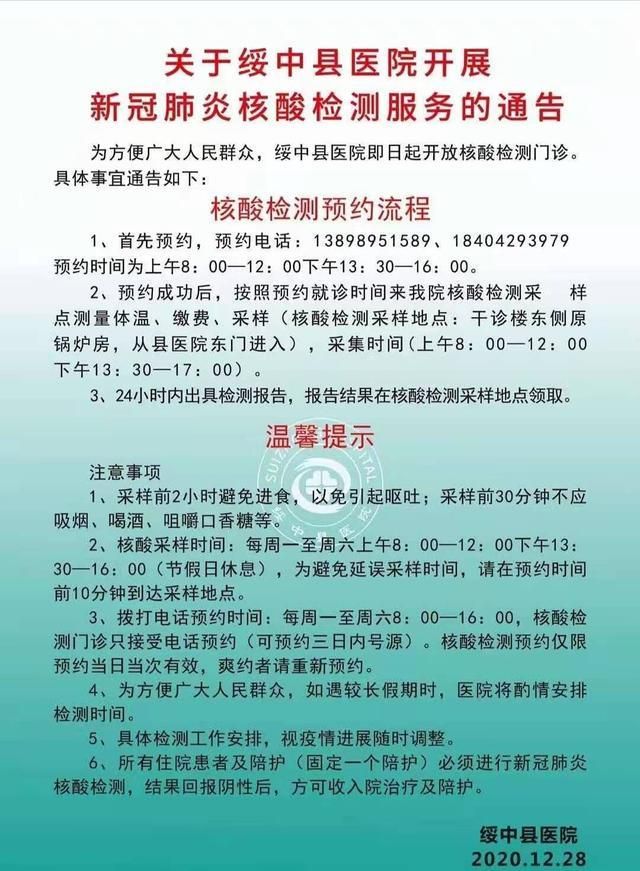 关于绥中县医院开展
新冠肺炎核酸检测服务的通告

为方便广大人民群众，绥中县医院即日起开放核酸检测门诊。具体事宜通告如下：

核酸检测预约流程

1、首先预约，预约电话：13898951589、18404293979 预约时间为上午8：00—12：00下午13：30—16：00。

2、预约成功后，按照预约就诊时间来我院核酸检测采 样点测量体温、缴费、采样（核酸检测采样地点：干诊楼东侧原锅炉房，从县医院东门进入），采集时间（上午8：00—12：00 下午13：30—17：00）。

3、24小时内出具检测报告，报告结果在核酸检测采样地点领取。

温馨提示

注意事项

1、采样前2小时避免进食，以免引起呕吐；采样前30分钟不应吸烟、喝酒、咀嚼口香糖等。

2、核酸采样时间：每周一至周六上午8：00—12：00下午13：30—16：00（节假日休息），为避免延误采样时间，请在预约时间前10分钟到达采样地点。

3、拨打电话预约时间：每周一至周六8：00—16：00，核酸检测门诊只接受电话预约（可预约三日内号源）。核酸检测预约仅限预约当日当次有效，爽约者请重新预约。

4、为方便广大人民群众，如遇较长假期时，医院将酌情安排检测时间。

5、具体检测工作安排，视疫情进展随时调整。

6、所有住院患者及陪护（固定一个陪护）必须进行新冠肺炎核酸检测，结果回报阴性后，方可收入院治疗及陪护。

绥中县医院
2020.12.28